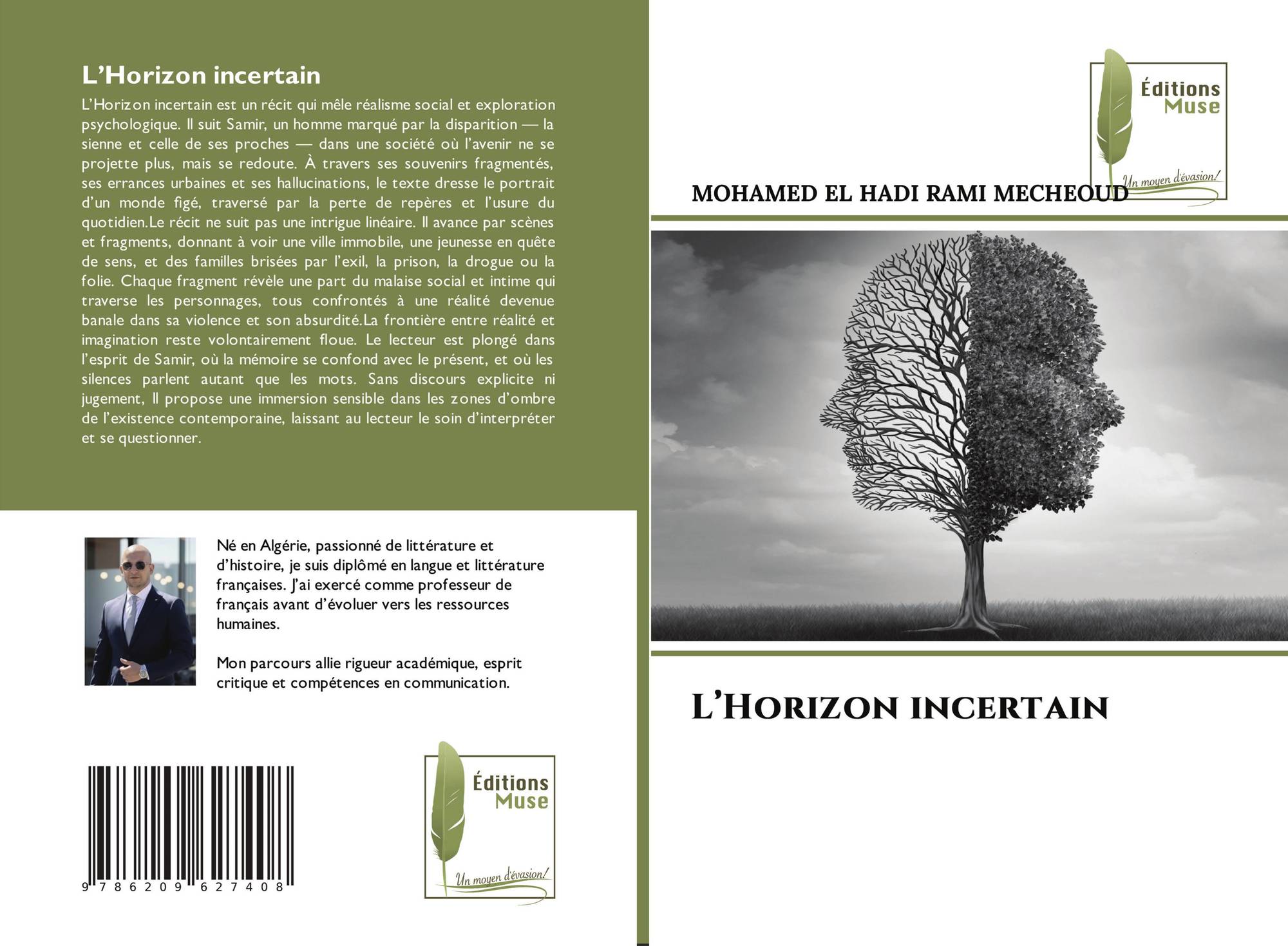 L'Horizon incertain

L'Horizon incertain est un récit qui mêle réalisme social et exploration psychologique. Il suit Samir, un homme marqué par la disparition — la sienne et celle de ses proches — dans une société où l'avenir ne se projette plus, mais se redoute. À travers ses souvenirs fragmentés, ses errances urbaines et ses hallucinations, le texte dresse le portrait d'un monde figé, traversé par la perte de repères et l'usure du quotidien.Le récit ne suit pas une intrigue linéaire. Il avance par scènes et fragments, donnant à voir une ville immobile, une jeunesse en quête de sens, et des familles brisées par l'exil, la prison, la drogue ou la folie. Chaque fragment révèle une part du malaise social et intime qui traverse les personnages, tous confrontés à une réalité devenue banale dans sa violence et son absurdité.La frontière entre réalité et imagination reste volontairement floue. Le lecteur est plongé dans l'esprit de Samir, où la mémoire se confond avec le présent, et où les silences parlent autant que les mots. Sans discours explicite ni jugement, Il propose une immersion sensible dans les zones d'ombre de l'existence contemporaine, laissant au lecteur le soin d'interpréter et se questionner.

Né en Algérie, passionné de littérature et d'histoire, je suis diplômé en langue et littérature françaises. J'ai exercé comme professeur de français avant d'évoluer vers les ressources humaines.

Mon parcours allie rigueur académique, esprit critique et compétences en communication.

9 786209 627408

Éditions Muse
Un moyen d'évasion!

Éditions Muse
Un moyen d'évasion!

MOHAMED EL HADI RAMI MECHEOUD

L'Horizon incertain